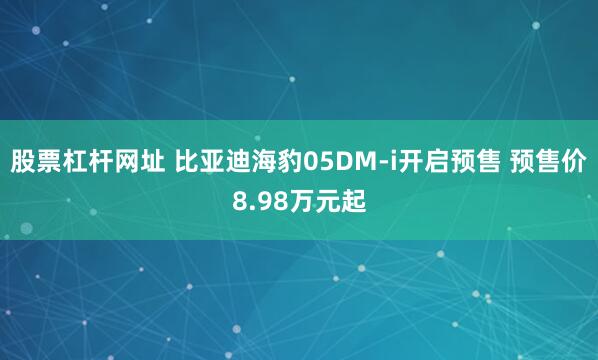 股票杠杆网址 比亚迪海豹05DM-i开启预售 预售价8.98万元起